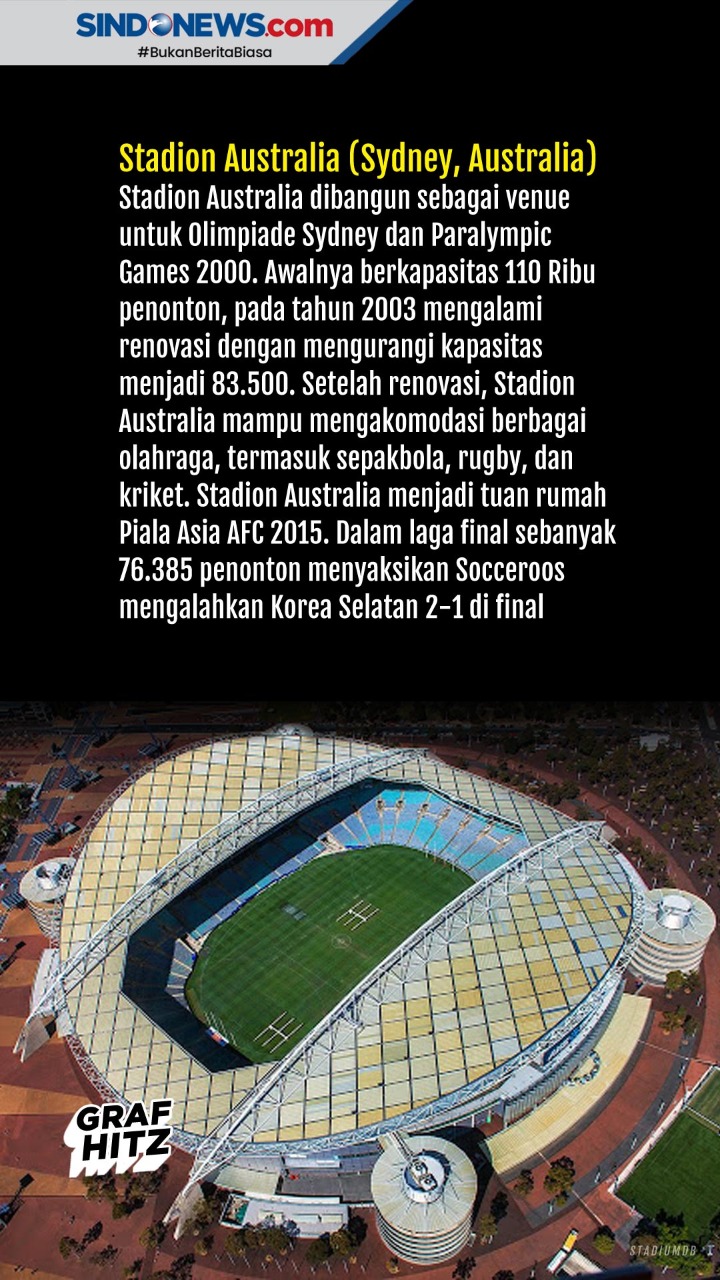 SINDONEWS.com
#BukanBeritaBiasa

Stadion Australia (Sydney, Australia)
Stadion Australia dibangun sebagai venue untuk Olimpiade Sydney dan Paralympic Games 2000. Awalnya berkapasitas 110 Ribu penonton, pada tahun 2003 mengalami renovasi dengan mengurangi kapasitas menjadi 83.500. Setelah renovasi, Stadion Australia mampu mengakomodasi berbagai olahraga, termasuk sepakbola, rugby, dan kriket. Stadion Australia menjadi tuan rumah Piala Asia AFC 2015. Dalam laga final sebanyak 76.385 penonton menyaksikan Socceroos mengalahkan Korea Selatan 2-1 di final

GRAF HITZ

STADIUMDB